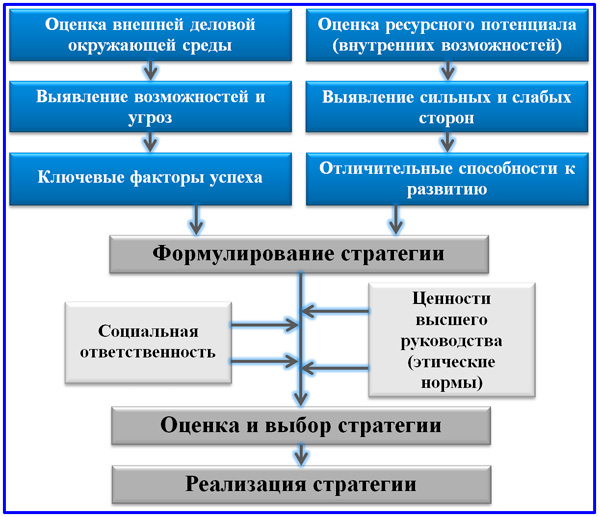 Оценка внешней деловой окружающей среды

Выявление возможностей и угроз

Ключевые факторы успеха

Оценка ресурсного потенциала (внутренних возможностей)

Выявление сильных и слабых сторон

Отличительные способности к развитию

Формулирование стратегии

Социальная ответственность

Ценности высшего руководства (этические нормы)

Оценка и выбор стратегии

Реализация стратегии